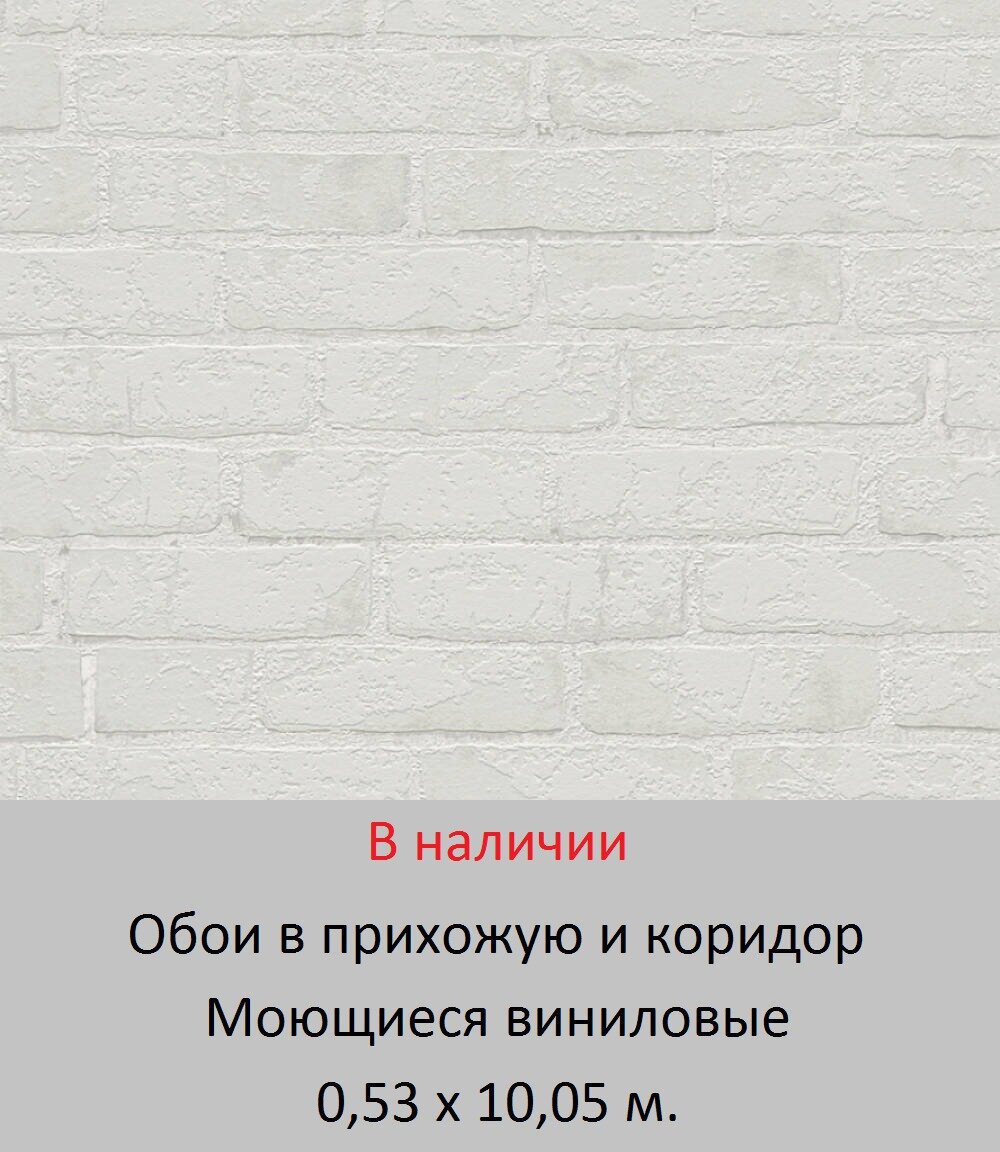 В наличии

Обои в прихожую и коридор

Моющиеся виниловые

0,53 x 10,05 м.